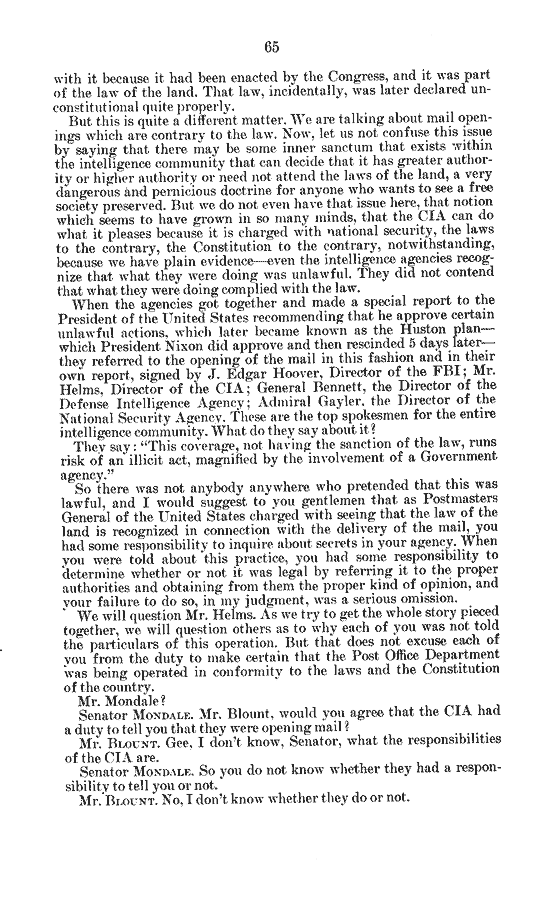 65

with it because it had been enacted by the Congress, and it was part of the law of the land. That law, incidentally, was later declared unconstitutional quite properly.

But this is quite a different matter. We are talking about mail openings which are contrary to the law. Now, let us not confuse this issue by saying that there may be some inner sanctum that exists within the intelligence community that can decide that it has greater authority or higher authority or need not attend the laws of the land, a very dangerous and pernicious doctrine for anyone who wants to see a free society preserved. But we do not even have that issue here, that notion which seems to have grown in so many minds, that the CIA can do what it pleases because it is charged with national security, the laws to the contrary, the Constitution to the contrary, notwithstanding, because we have plain evidence—even the intelligence agencies recognize that what they were doing was unlawful. They did not contend that what they were doing complied with the law.

When the agencies got together and made a special report to the President of the United States recommending that he approve certain unlawful actions, which later became known as the Huston plan—which President Nixon did approve and then rescinded 5 days later—they referred to the opening of the mail in this fashion and in their own report, signed by J. Edgar Hoover, Director of the FBI; Mr. Helms, Director of the CIA; General Bennett, the Director of the Defense Intelligence Agency; Admiral Gayler, the Director of the National Security Agency. These are the top spokesmen for the entire intelligence community. What do they say about it?

They say: "This coverage, not having the sanction of the law, runs risk of an illicit act, magnified by the involvement of a Government agency."

So there was not anybody anywhere who pretended that this was lawful, and I would suggest to you gentlemen that as Postmasters General of the United States charged with seeing that the law of the land is recognized in connection with the delivery of the mail, you had some responsibility to inquire about secrets in your agency. When you were told about this practice, you had some responsibility to determine whether or not it was legal by referring it to the proper authorities and obtaining from them the proper kind of opinion, and your failure to do so, in my judgment, was a serious omission.

We will question Mr. Helms. As we try to get the whole story pieced together, we will question others as to why each of you was not told the particulars of this operation. But that does not excuse each of you from the duty to make certain that the Post Office Department was being operated in conformity to the laws and the Constitution of the country.

Mr. Mondale?

Senator MONDALE. Mr. Blount, would you agree that the CIA had a duty to tell you that they were opening mail?

Mr. BLOUNT. Gee, I don't know, Senator, what the responsibilities of the CIA are.

Senator MONDALE. So you do not know whether they had a responsibility to tell you or not.

Mr. BLOUNT. No, I don't know whether they do or not.